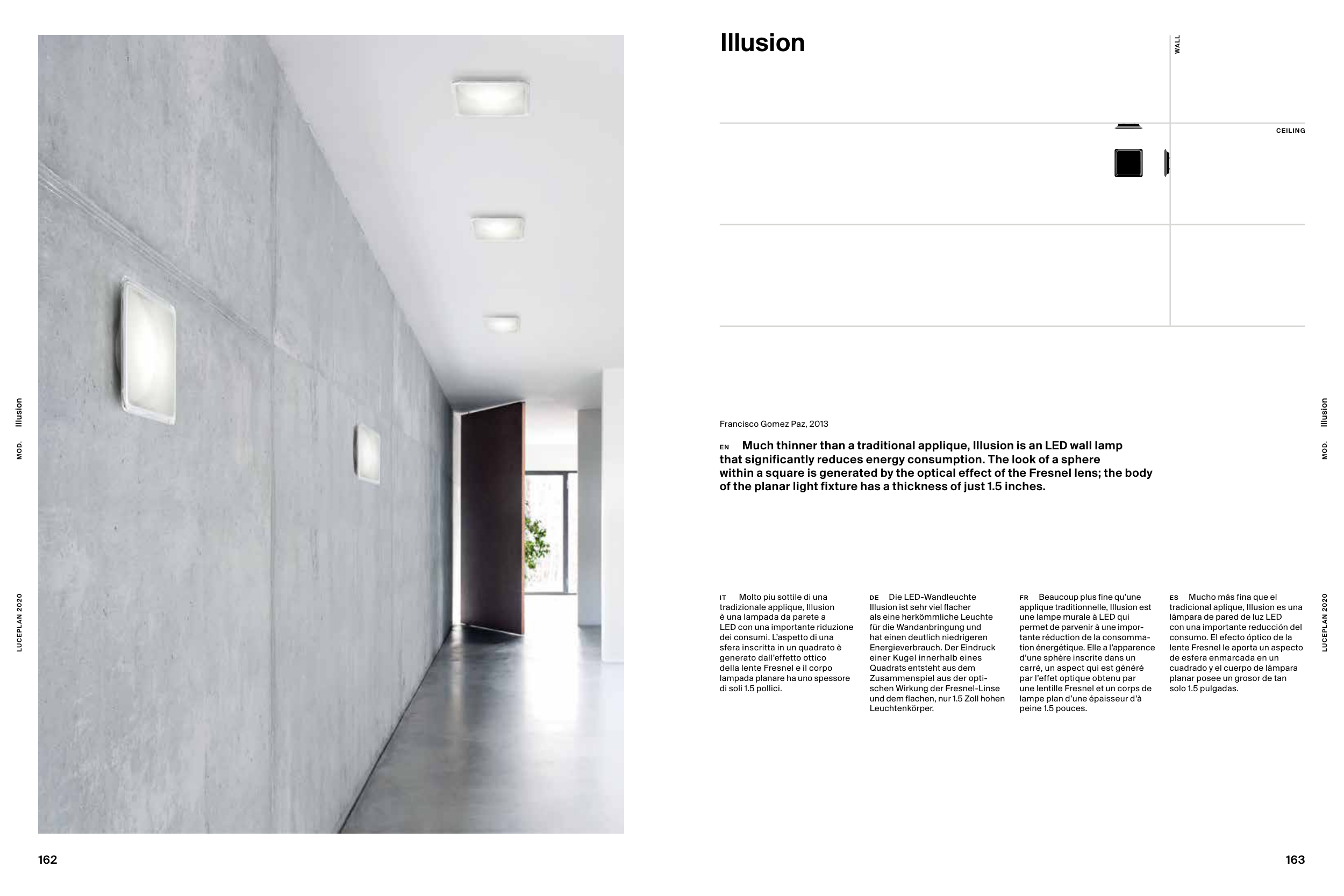 MOD. Illusion

LUCEPLAN 2020

162

Illusion

WALL

CEILING

Francisco Gomez Paz, 2013

EN Much thinner than a traditional applique, Illusion is an LED wall lamp that significantly reduces energy consumption. The look of a sphere within a square is generated by the optical effect of the Fresnel lens; the body of the planar light fixture has a thickness of just 1.5 inches.

IT Molto piu sottile di una tradizionale applique, Illusion è una lampada da parete a LED con una importante riduzione dei consumi. L'aspetto di una sfera inscritta in un quadrato è generato dall'effetto ottico della lente Fresnel e il corpo lampada planare ha uno spessore di soli 1.5 pollici.

DE Die LED-Wandleuchte Illusion ist sehr viel flacher als eine herkömmliche Leuchte für die Wandanbringung und hat einen deutlich niedrigeren Energieverbrauch. Der Eindruck einer Kugel innerhalb eines Quadrats entsteht aus dem Zusammenspiel aus der optischen Wirkung der Fresnel-Linse und dem flachen, nur 1.5 Zoll hohen Leuchtenkörper.

FR Beaucoup plus fine qu'une applique traditionnelle, Illusion est une lampe murale à LED qui permet de parvenir à une importante réduction de la consommation énergétique. Elle a l'apparence d'une sphère inscrite dans un carré, un aspect qui est généré par l'effet optique obtenu par une lentille Fresnel et un corps de lampe plan d'une épaisseur d'à peine 1.5 pouces.

ES Mucho más fina que el tradicional aplique, Illusion es una lámpara de pared de luz LED con una importante reducción del consumo. El efecto óptico de la lente Fresnel le aporta un aspecto de esfera enmarcada en un cuadrado y el cuerpo de lámpara planar posee un grosor de tan solo 1.5 pulgadas.

MOD. Illusion

LUCEPLAN 2020

163